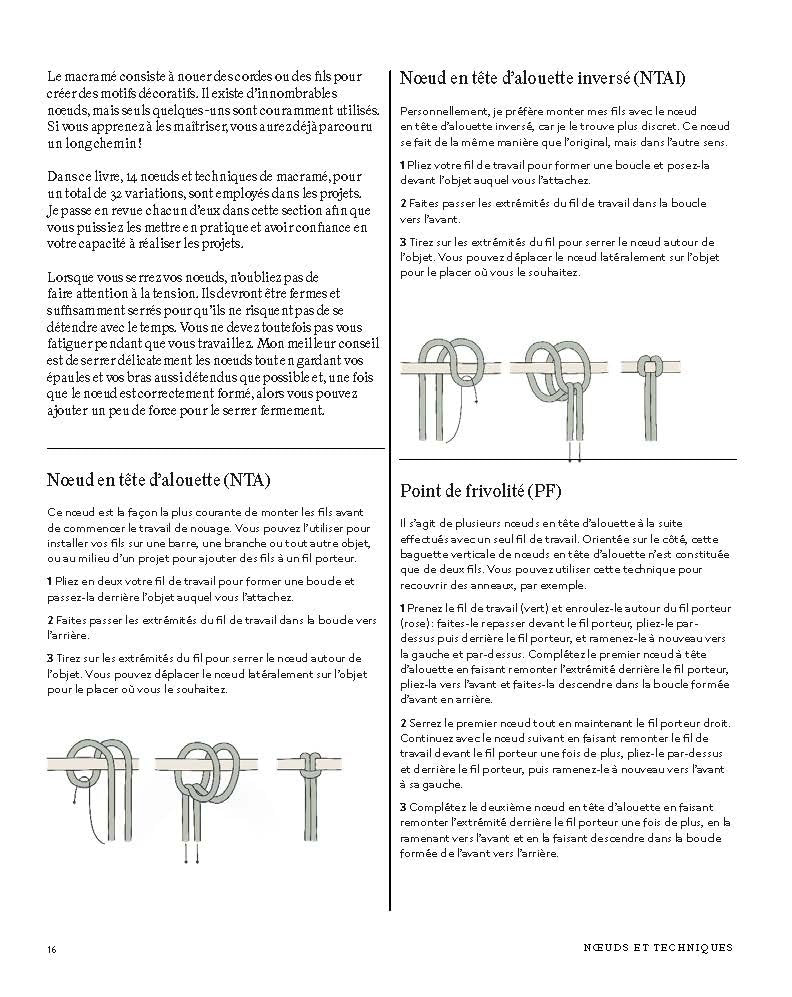 Le macramé consiste à nouer des cordes ou des fils pour créer des motifs décoratifs. Il existe d'innombrables nœuds, mais seuls quelques-uns sont couramment utilisés. Si vous apprenez à les maîtriser, vous aurez déjà parcouru un long chemin !

Dans ce livre, 14 nœuds et techniques de macramé, pour un total de 32 variations, sont employés dans les projets. Je passe en revue chacun d'eux dans cette section afin que vous puissiez les mettre en pratique et avoir confiance en votre capacité à réaliser les projets.

Lorsque vous serrez vos nœuds, n'oubliez pas de faire attention à la tension. Ils devront être fermes et suffisamment serrés pour qu'ils ne risquent pas de se détendre avec le temps. Vous ne devez toutefois pas vous fatiguer pendant que vous travaillez. Mon meilleur conseil est de serrer délicatement les nœuds tout en gardant vos épaules et vos bras aussi détendus que possible et, une fois que le nœud est correctement formé, alors vous pouvez ajouter un peu de force pour le serrer fermement.

Nœud en tête d'alouette (NTA)

Ce nœud est la façon la plus courante de monter les fils avant de commencer le travail de nouage. Vous pouvez l'utiliser pour installer vos fils sur une barre, une branche ou tout autre objet, ou au milieu d'un projet pour ajouter des fils à un fil porteur.

1 Pliez en deux votre fil de travail pour former une boucle et passez-la derrière l'objet auquel vous l'attachez.

2 Faites passer les extrémités du fil de travail dans la boucle vers l'arrière.

3 Tirez sur les extrémités du fil pour serrer le nœud autour de l'objet. Vous pouvez déplacer le nœud latéralement sur l'objet pour le placer où vous le souhaitez.

Nœud en tête d'alouette inversé (NTAI)

Personnellement, je préfère monter mes fils avec le nœud en tête d'alouette inversé, car je le trouve plus discret. Ce nœud se fait de la même manière que l'original, mais dans l'autre sens.

1 Pliez votre fil de travail pour former une boucle et posez-la devant l'objet auquel vous l'attachez.

2 Faites passer les extrémités du fil de travail dans la boucle vers l'avant.

3 Tirez sur les extrémités du fil pour serrer le nœud autour de l'objet. Vous pouvez déplacer le nœud latéralement sur l'objet pour le placer où vous le souhaitez.

Point de frivolité (PF)

Il s'agit de plusieurs nœuds en tête d'alouette à la suite effectués avec un seul fil de travail. Orientée sur le côté, cette baguette verticale de nœuds en tête d'alouette n'est constituée que de deux fils. Vous pouvez utiliser cette technique pour recouvrir des anneaux, par exemple.

1 Prenez le fil de travail (vert) et enroulez-le autour du fil porteur (rose) : faites-le repasser devant le fil porteur, pliez-le par-dessus puis derrière le fil porteur, et ramenez-le à nouveau vers la gauche et par-dessus. Complétez le premier nœud à tête d'alouette en faisant remonter l'extrémité derrière le fil porteur, pliez-la vers l'avant et faites-la descendre dans la boucle formée d'avant en arrière.

2 Serrez le premier nœud tout en maintenant le fil porteur droit. Continuez avec le nœud suivant en faisant remonter le fil de travail devant le fil porteur une fois de plus, pliez-le par-dessus et derrière le fil porteur, puis ramenez-le à nouveau vers l'avant à sa gauche.

3 Complétez le deuxième nœud en tête d'alouette en faisant remonter l'extrémité derrière le fil porteur une fois de plus, en la ramenant vers l'avant et en la faisant descendre dans la boucle formée de l'avant vers l'arrière.

16

NŒUDS ET TECHNIQUES